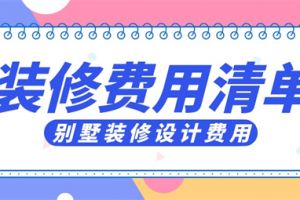 装修费用清单

别墅装修设计费用